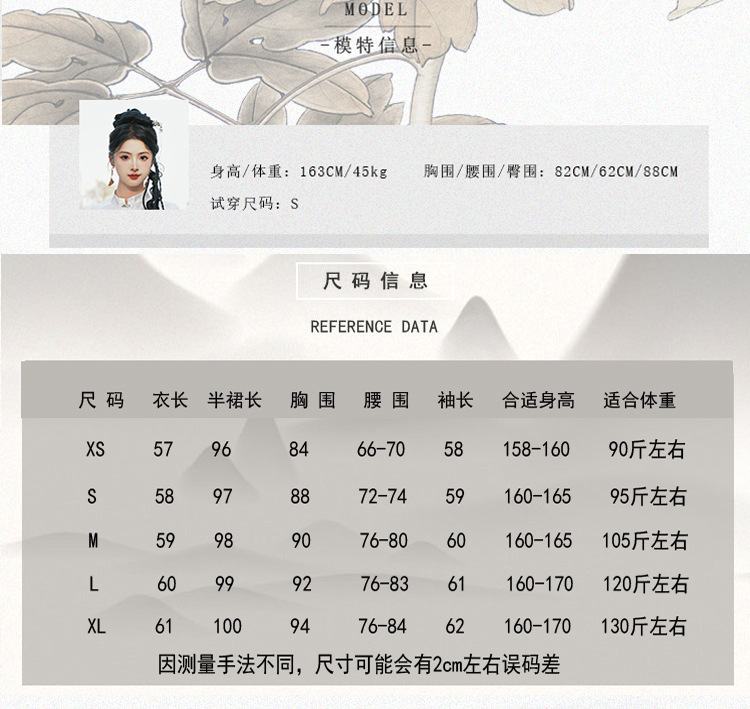 MODEL

-模特信息-

身高/体重：163CM/45kg　胸围/腰围/臀围：82CM/62CM/88CM

试穿尺码：S

尺码信息

REFERENCE DATA

| 尺码 | 衣长 | 半裙长 | 胸围 | 腰围 | 袖长 | 合适身高 | 适合体重 |
|---|---|---|---|---|---|---|---|
| XS | 57 | 96 | 84 | 66-70 | 58 | 158-160 | 90斤左右 |
| S | 58 | 97 | 88 | 72-74 | 59 | 160-165 | 95斤左右 |
| M | 59 | 98 | 90 | 76-80 | 60 | 160-165 | 105斤左右 |
| L | 60 | 99 | 92 | 76-83 | 61 | 160-170 | 120斤左右 |
| XL | 61 | 100 | 94 | 76-84 | 62 | 160-170 | 130斤左右 |

因测量手法不同，尺寸可能会有2cm左右误码差